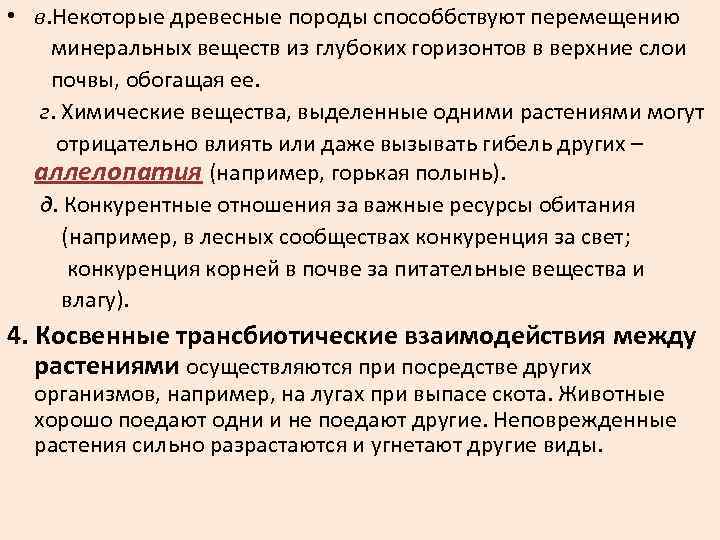 • в.Некоторые древесные породы способбствуют перемещению минеральных веществ из глубоких горизонтов в верхние слои почвы, обогащая ее.

г. Химические вещества, выделенные одними растениями могут отрицательно влиять или даже вызывать гибель других – аллелопатия (например, горькая полынь).

д. Конкурентные отношения за важные ресурсы обитания (например, в лесных сообществах конкуренция за свет; конкуренция корней в почве за питательные вещества и влагу).

4. Косвенные трансбиотические взаимодействия между растениями осуществляются при посредстве других организмов, например, на лугах при выпасе скота. Животные хорошо поедают одни и не поедают другие. Неповрежденные растения сильно разрастаются и угнетают другие виды.